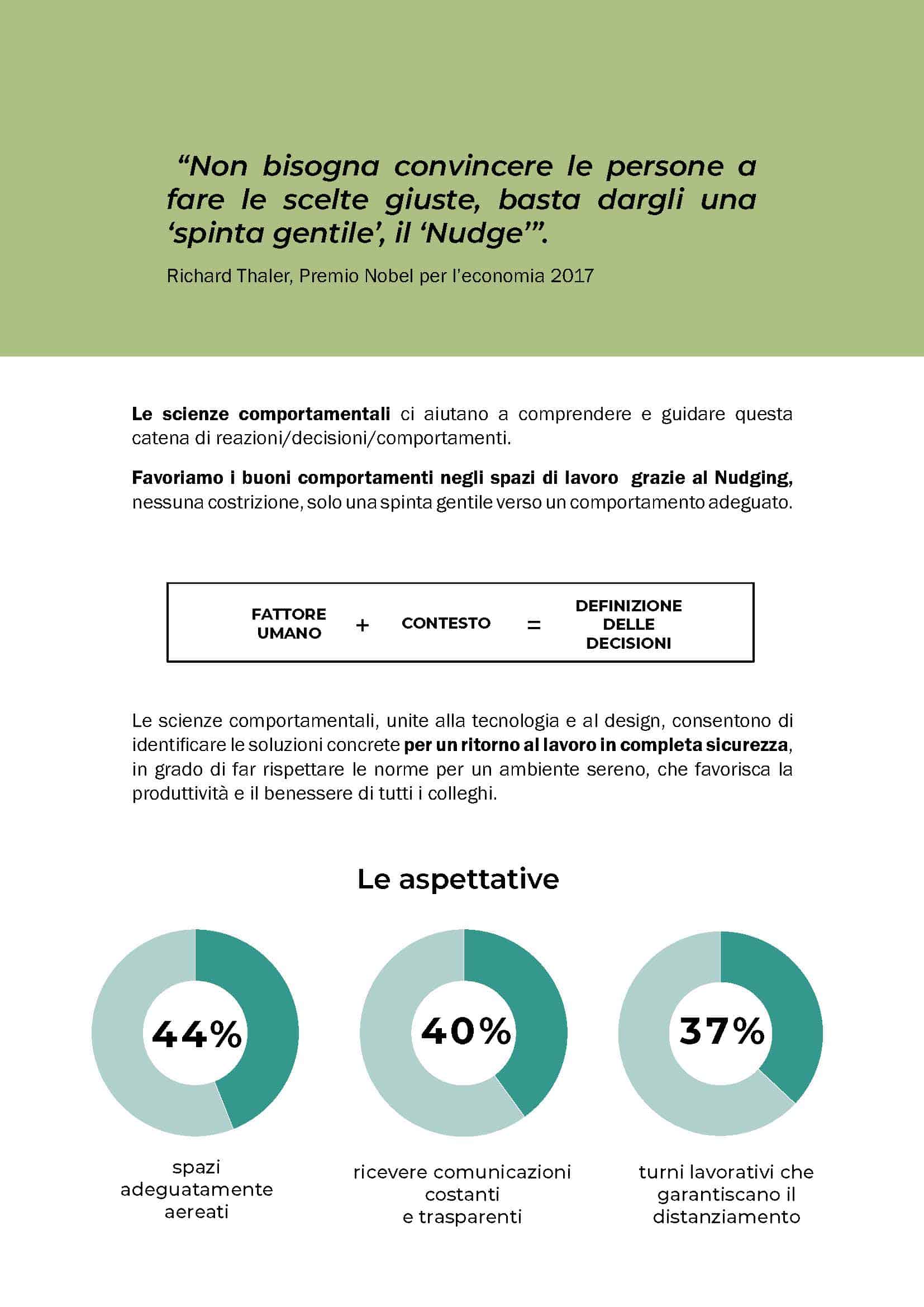 “Non bisogna convincere le persone a fare le scelte giuste, basta dargli una ‘spinta gentile’, il ‘Nudge’”.

Richard Thaler, Premio Nobel per l’economia 2017

Le scienze comportamentali ci aiutano a comprendere e guidare questa catena di reazioni/decisioni/comportamenti.

Favoriamo i buoni comportamenti negli spazi di lavoro grazie al Nudging, nessuna costrizione, solo una spinta gentile verso un comportamento adeguato.

FATTORE UMANO + CONTESTO = DEFINIZIONE DELLE DECISIONI

Le scienze comportamentali, unite alla tecnologia e al design, consentono di identificare le soluzioni concrete per un ritorno al lavoro in completa sicurezza, in grado di far rispettare le norme per un ambiente sereno, che favorisca la produttività e il benessere di tutti i colleghi.

Le aspettative

44%

spazi adeguatamente aereati

40%

ricevere comunicazioni costanti e trasparenti

37%

turni lavorativi che garantiscano il distanziamento